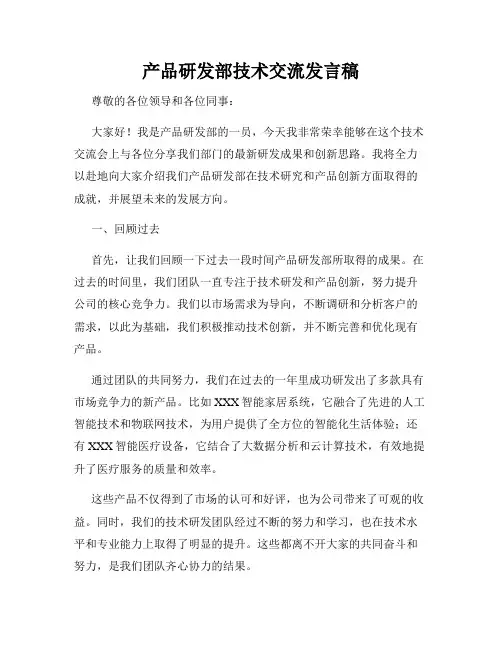 产品研发部技术交流发言稿

尊敬的各位领导和各位同事：

大家好！我是产品研发部的一员，今天我非常荣幸能够在这个技术交流会上与各位分享我们部门的最新研发成果和创新思路。我将全力以赴地向大家介绍我们产品研发部在技术研究和产品创新方面取得的成就，并展望未来的发展方向。

一、回顾过去

首先，让我们回顾一下过去一段时间产品研发部所取得的成果。在过去的时间里，我们团队一直专注于技术研发和产品创新，努力提升公司的核心竞争力。我们以市场需求为导向，不断调研和分析客户的需求，以此为基础，我们积极推动技术创新，并不断完善和优化现有产品。

通过团队的共同努力，我们在过去的一年里成功研发出了多款具有市场竞争力的新产品。比如XXX智能家居系统，它融合了先进的人工智能技术和物联网技术，为用户提供了全方位的智能化生活体验；还有XXX智能医疗设备，它结合了大数据分析和云计算技术，有效地提升了医疗服务的质量和效率。

这些产品不仅得到了市场的认可和好评，也为公司带来了可观的收益。同时，我们的技术研发团队经过不断的努力和学习，也在技术水平和专业能力上取得了明显的提升。这些都离不开大家的共同奋斗和努力，是我们团队齐心协力的结果。